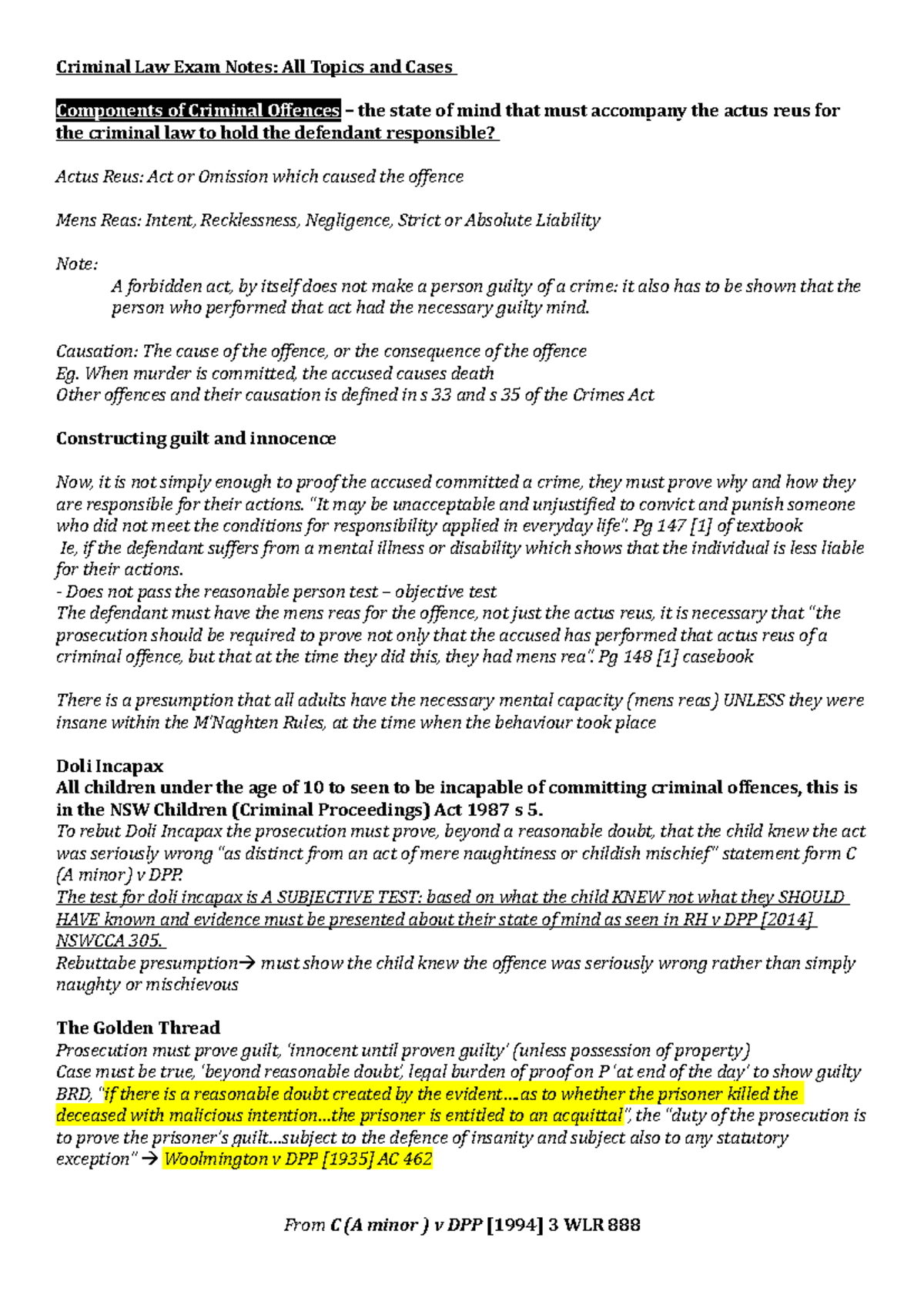 Criminal Law Exam Notes: All Topics and Cases

Components of Criminal Offences – the state of mind that must accompany the actus reus for the criminal law to hold the defendant responsible?

Actus Reus: Act or Omission which caused the offence

Mens Reas: Intent, Recklessness, Negligence, Strict or Absolute Liability

Note:
A forbidden act, by itself does not make a person guilty of a crime: it also has to be shown that the person who performed that act had the necessary guilty mind.

Causation: The cause of the offence, or the consequence of the offence
Eg. When murder is committed, the accused causes death
Other offences and their causation is defined in s 33 and s 35 of the Crimes Act

Constructing guilt and innocence

Now, it is not simply enough to proof the accused committed a crime, they must prove why and how they are responsible for their actions. "It may be unacceptable and unjustified to convict and punish someone who did not meet the conditions for responsibility applied in everyday life". Pg 147 [1] of textbook
Ie, if the defendant suffers from a mental illness or disability which shows that the individual is less liable for their actions.
- Does not pass the reasonable person test – objective test
The defendant must have the mens reas for the offence, not just the actus reus, it is necessary that "the prosecution should be required to prove not only that the accused has performed that actus reus of a criminal offence, but that at the time they did this, they had mens rea". Pg 148 [1] casebook

There is a presumption that all adults have the necessary mental capacity (mens reas) UNLESS they were insane within the M'Naghten Rules, at the time when the behaviour took place

Doli Incapax
All children under the age of 10 to seen to be incapable of committing criminal offences, this is in the NSW Children (Criminal Proceedings) Act 1987 s 5.
To rebut Doli Incapax the prosecution must prove, beyond a reasonable doubt, that the child knew the act was seriously wrong "as distinct from an act of mere naughtiness or childish mischief" statement form C (A minor) v DPP.
The test for doli incapax is A SUBJECTIVE TEST: based on what the child KNEW not what they SHOULD HAVE known and evidence must be presented about their state of mind as seen in RH v DPP [2014] NSWCCA 305.
Rebuttabe presumption→ must show the child knew the offence was seriously wrong rather than simply naughty or mischievous

The Golden Thread
Prosecution must prove guilt, 'innocent until proven guilty' (unless possession of property)
Case must be true, 'beyond reasonable doubt', legal burden of proof on P 'at end of the day' to show guilty BRD, "if there is a reasonable doubt created by the evident….as to whether the prisoner killed the deceased with malicious intention…the prisoner is entitled to an acquittal", the "duty of the prosecution is to prove the prisoner's guilt…subject to the defence of insanity and subject also to any statutory exception" → Woolmington v DPP [1935] AC 462

From C (A minor ) v DPP [1994] 3 WLR 888